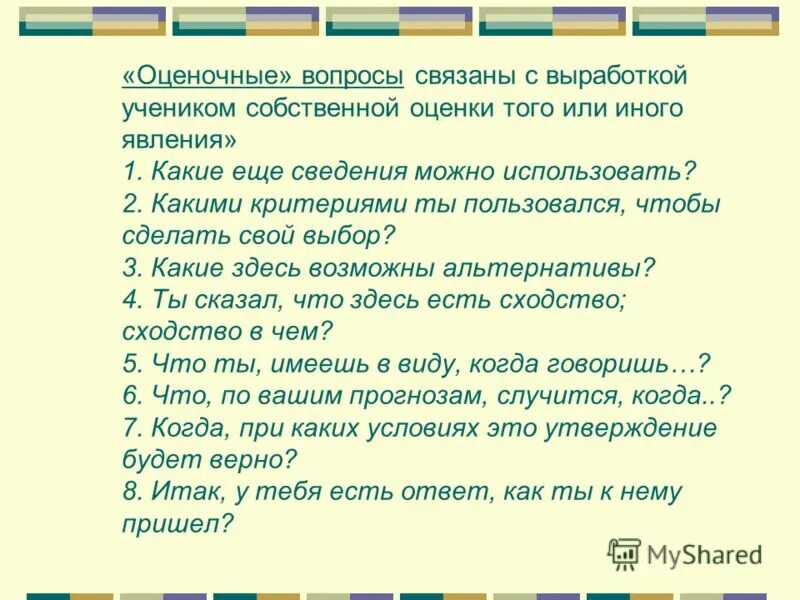 «Оценочные» вопросы связаны с выработкой учеником собственной оценки того или иного явления»
1. Какие еще сведения можно использовать?
2. Какими критериями ты пользовался, чтобы сделать свой выбор?
3. Какие здесь возможны альтернативы?
4. Ты сказал, что здесь есть сходство; сходство в чем?
5. Что ты, имеешь в виду, когда говоришь…?
6. Что, по вашим прогнозам, случится, когда..?
7. Когда, при каких условиях это утверждение будет верно?
8. Итак, у тебя есть ответ, как ты к нему пришел?

MyShared